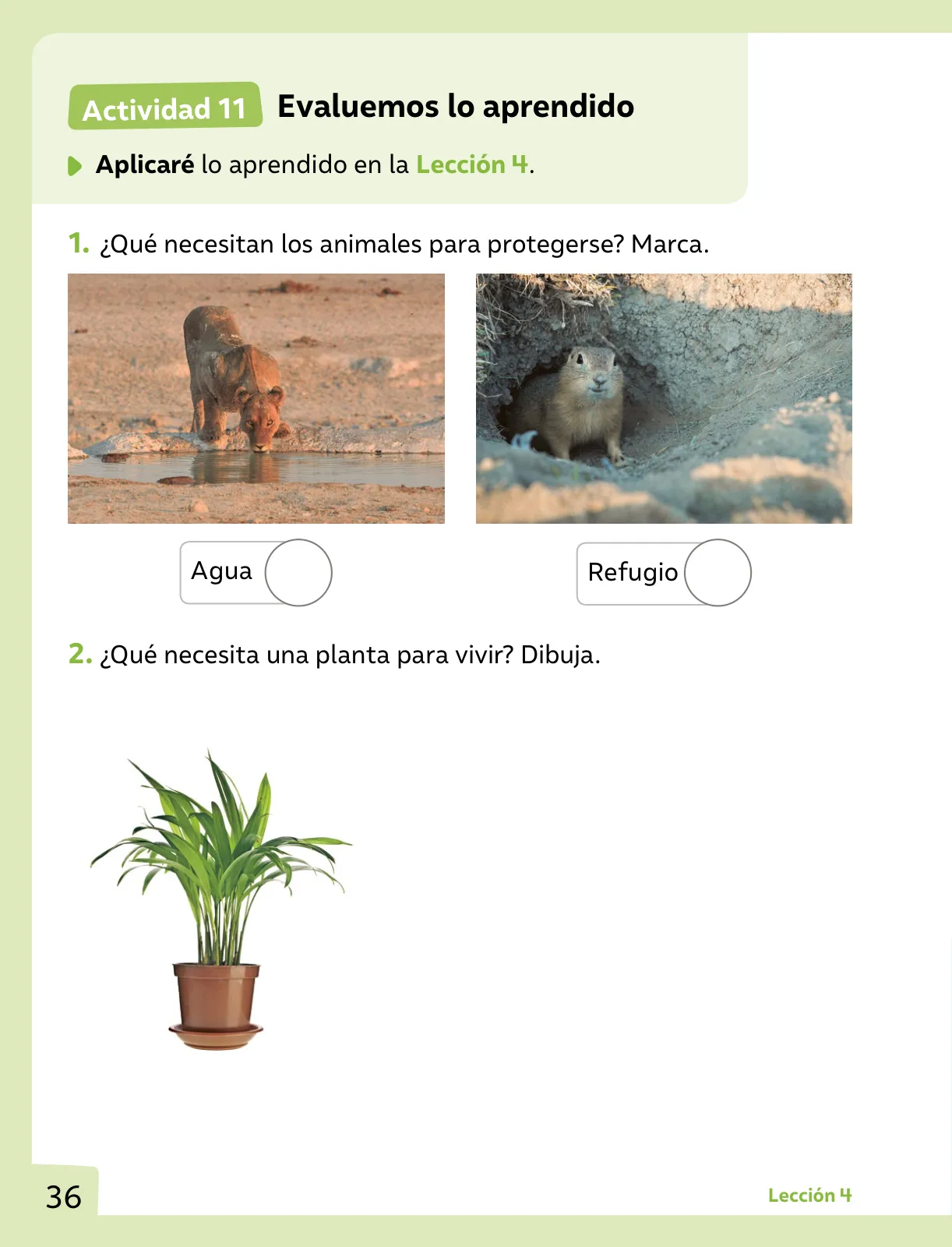 Actividad 11 Evaluemos lo aprendido

Aplicaré lo aprendido en la Lección 4.

1. ¿Qué necesitan los animales para protegerse? Marca.

Agua

Refugio

2. ¿Qué necesita una planta para vivir? Dibuja.

36

Lección 4